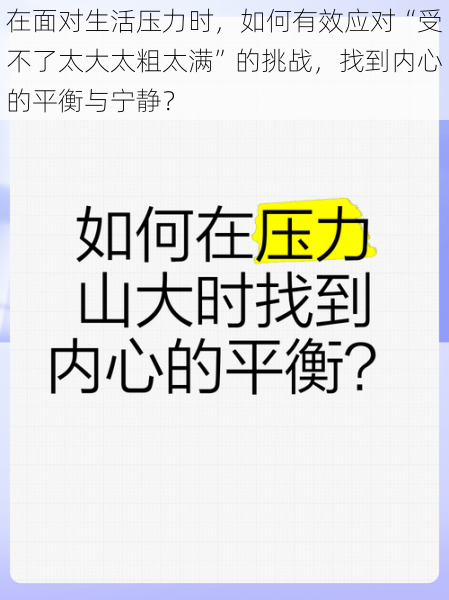 在面对生活压力时，如何有效应对“受不了太大太粗太满”的挑战，找到内心的平衡与宁静？

如何在压力山大时找到内心的平衡？